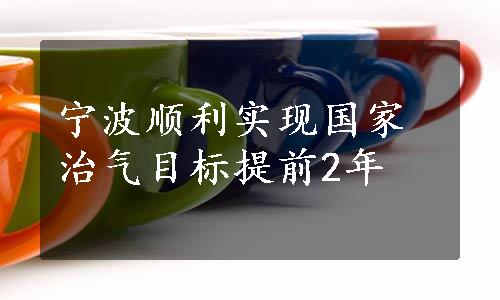 宁波顺利实现国家治气目标提前2年